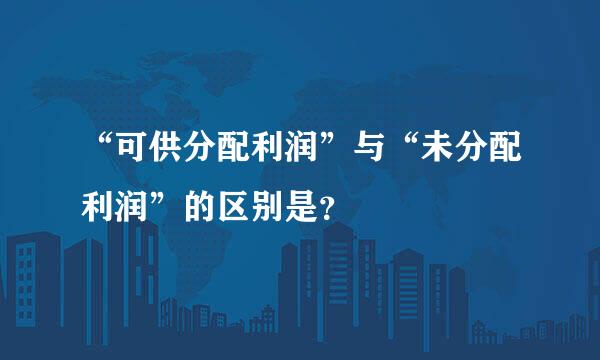 “可供分配利润”与“未分配利润”的区别是?